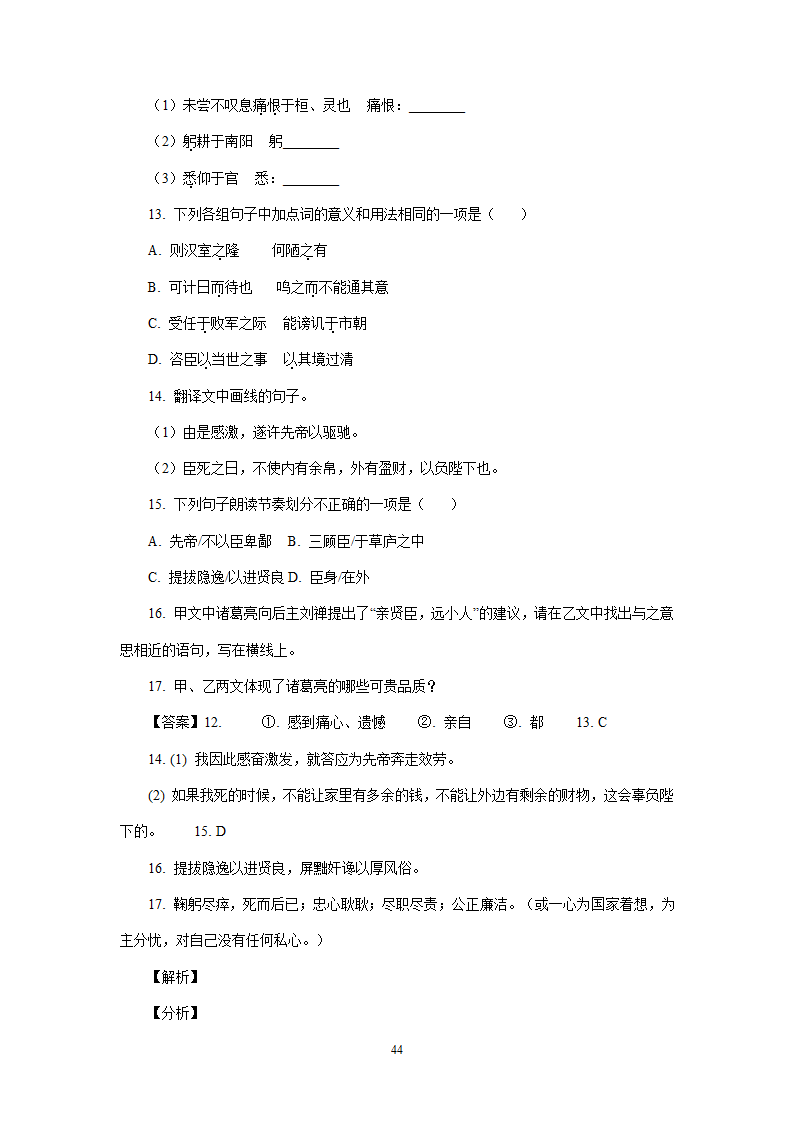 （1）未尝不叹息痛恨于桓、灵也　痛恨：________

（2）躬耕于南阳　躬________

（3）悉仰于官　悉：________

13. 下列各组句子中加点词的意义和用法相同的一项是（　　）

A. 则汉室之隆　　何陋之有

B. 可计日而待也　　鸣之而不能通其意

C. 受任于败军之际　能谤讥于市朝

D. 咨臣以当世之事　以其境过清

14. 翻译文中画线的句子。

（1）由是感激，遂许先帝以驱驰。

（2）臣死之日，不使内有余帛，外有盈财，以负陛下也。

15. 下列句子朗读节奏划分不正确的一项是（　　）

A. 先帝/不以臣卑鄙　B. 三顾臣/于草庐之中

C. 提拔隐逸/以进贤良 D. 臣身/在外

16. 甲文中诸葛亮向后主刘禅提出了“亲贤臣，远小人”的建议，请在乙文中找出与之意思相近的语句，写在横线上。

17. 甲、乙两文体现了诸葛亮的哪些可贵品质？

【答案】12.　　①. 感到痛心、遗憾　　②. 亲自　　③. 都　　13. C

14. (1) 我因此感奋激发，就答应为先帝奔走效劳。

(2) 如果我死的时候，不能让家里有多余的钱，不能让外边有剩余的财物，这会辜负陛下的。　　15. D

16. 提拔隐逸以进贤良，屏黜奸谗以厚风俗。

17. 鞠躬尽瘁，死而后已；忠心耿耿；尽职尽责；公正廉洁。（或一心为国家着想，为主分忧，对自己没有任何私心。）

【解析】

【分析】

44